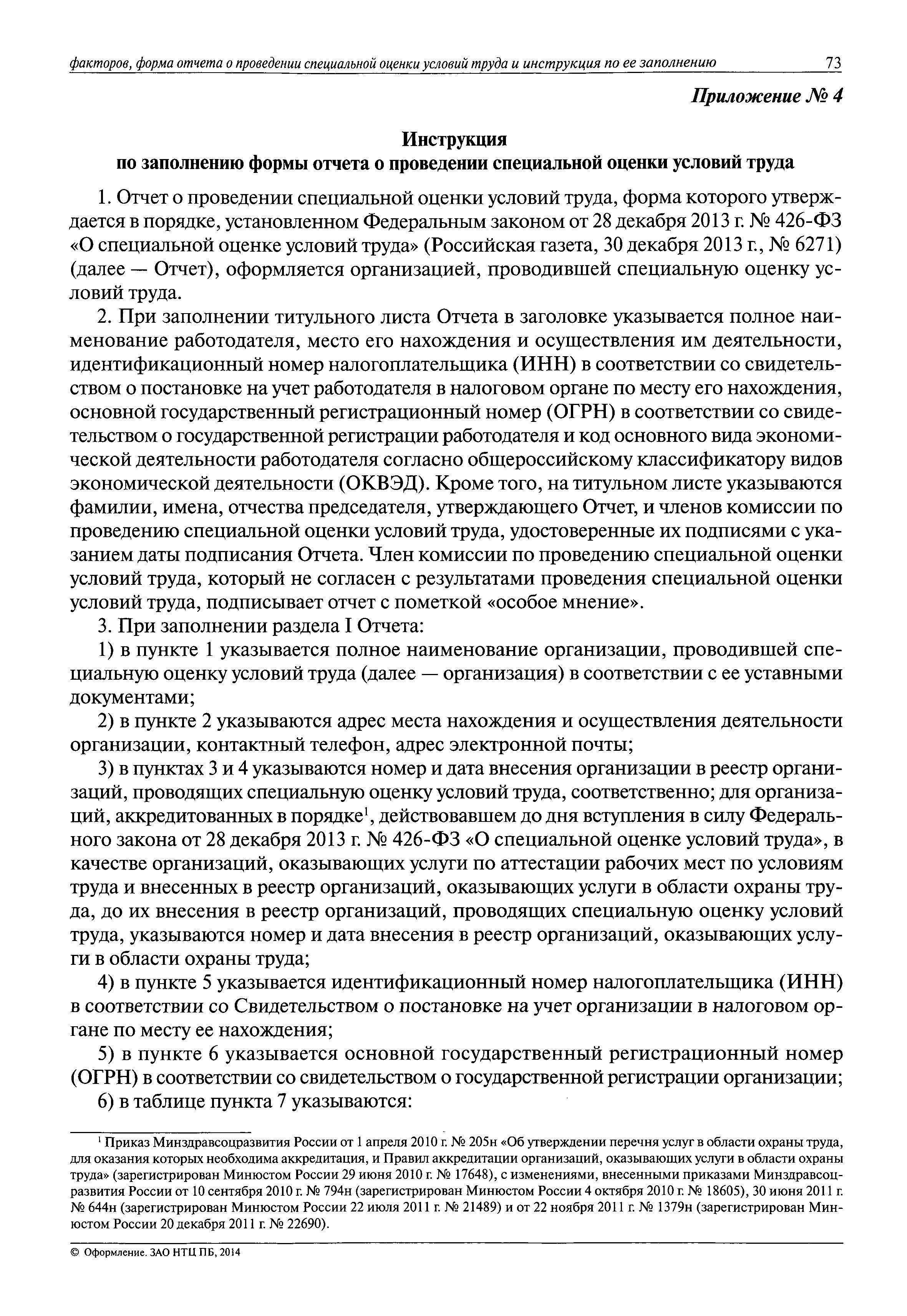 факторов, форма отчета о проведении специальной оценки условий труда и инструкция по ее заполнению 73

Приложение № 4

Инструкция
по заполнению формы отчета о проведении специальной оценки условий труда

1. Отчет о проведении специальной оценки условий труда, форма которого утверждается в порядке, установленном Федеральным законом от 28 декабря 2013 г. № 426-ФЗ «О специальной оценке условий труда» (Российская газета, 30 декабря 2013 г., № 6271) (далее — Отчет), оформляется организацией, проводившей специальную оценку условий труда.

2. При заполнении титульного листа Отчета в заголовке указывается полное наименование работодателя, место его нахождения и осуществления им деятельности, идентификационный номер налогоплательщика (ИНН) в соответствии со свидетельством о постановке на учет работодателя в налоговом органе по месту его нахождения, основной государственный регистрационный номер (ОГРН) в соответствии со свидетельством о государственной регистрации работодателя и код основного вида экономической деятельности работодателя согласно общероссийскому классификатору видов экономической деятельности (ОКВЭД). Кроме того, на титульном листе указываются фамилии, имена, отчества председателя, утверждающего Отчет, и членов комиссии по проведению специальной оценки условий труда, удостоверенные их подписями с указанием даты подписания Отчета. Член комиссии по проведению специальной оценки условий труда, который не согласен с результатами проведения специальной оценки условий труда, подписывает отчет с пометкой «особое мнение».

3. При заполнении раздела I Отчета:

1) в пункте 1 указывается полное наименование организации, проводившей специальную оценку условий труда (далее — организация) в соответствии с ее уставными документами;

2) в пункте 2 указываются адрес места нахождения и осуществления деятельности организации, контактный телефон, адрес электронной почты;

3) в пунктах 3 и 4 указываются номер и дата внесения организации в реестр организаций, проводящих специальную оценку условий труда, соответственно; для организаций, аккредитованных в порядке$^1$, действовавшем до дня вступления в силу Федерального закона от 28 декабря 2013 г. № 426-ФЗ «О специальной оценке условий труда», в качестве организаций, оказывающих услуги по аттестации рабочих мест по условиям труда и внесенных в реестр организаций, оказывающих услуги в области охраны труда, до их внесения в реестр организаций, проводящих специальную оценку условий труда, указываются номер и дата внесения в реестр организаций, оказывающих услуги в области охраны труда;

4) в пункте 5 указывается идентификационный номер налогоплательщика (ИНН) в соответствии со Свидетельством о постановке на учет организации в налоговом органе по месту ее нахождения;

5) в пункте 6 указывается основной государственный регистрационный номер (ОГРН) в соответствии со свидетельством о государственной регистрации организации;

6) в таблице пункта 7 указываются:

$^1$ Приказ Минздравсоцразвития России от 1 апреля 2010 г. № 205н «Об утверждении перечня услуг в области охраны труда, для оказания которых необходима аккредитация, и Правил аккредитации организаций, оказывающих услуги в области охраны труда» (зарегистрирован Минюстом России 29 июня 2010 г. № 17648), с изменениями, внесенными приказами Минздравсоцразвития России от 10 сентября 2010 г. № 794н (зарегистрирован Минюстом России 4 октября 2010 г. № 18605), 30 июня 2011 г. № 644н (зарегистрирован Минюстом России 22 июля 2011 г. № 21489) и от 22 ноября 2011 г. № 1379н (зарегистрирован Минюстом России 20 декабря 2011 г. № 22690).

© Оформление. ЗАО НТЦ ПБ, 2014